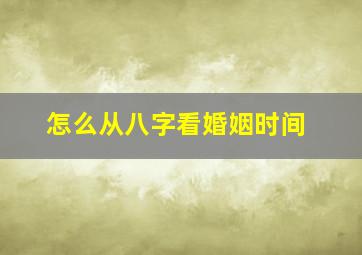 怎么从八字看婚姻时间